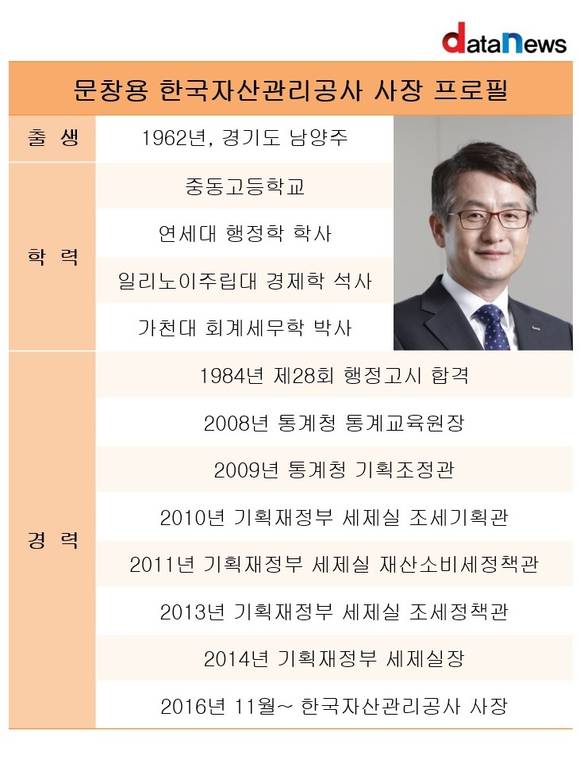 dataNews

문창용 한국자산관리공사 사장 프로필

| 출 생 | 1962년, 경기도 남양주 |
|---|---|
| 학 력 | 중동고등학교 |
| | 연세대 행정학 학사 |
| | 일리노이주립대 경제학 석사 |
| | 가천대 회계세무학 박사 |
| 경 력 | 1984년 제28회 행정고시 합격 |
| | 2008년 통계청 통계교육원장 |
| | 2009년 통계청 기획조정관 |
| | 2010년 기획재정부 세제실 조세기획관 |
| | 2011년 기획재정부 세제실 재산소비세정책관 |
| | 2013년 기획재정부 세제실 조세정책관 |
| | 2014년 기획재정부 세제실장 |
| | 2016년 11월~ 한국자산관리공사 사장 |